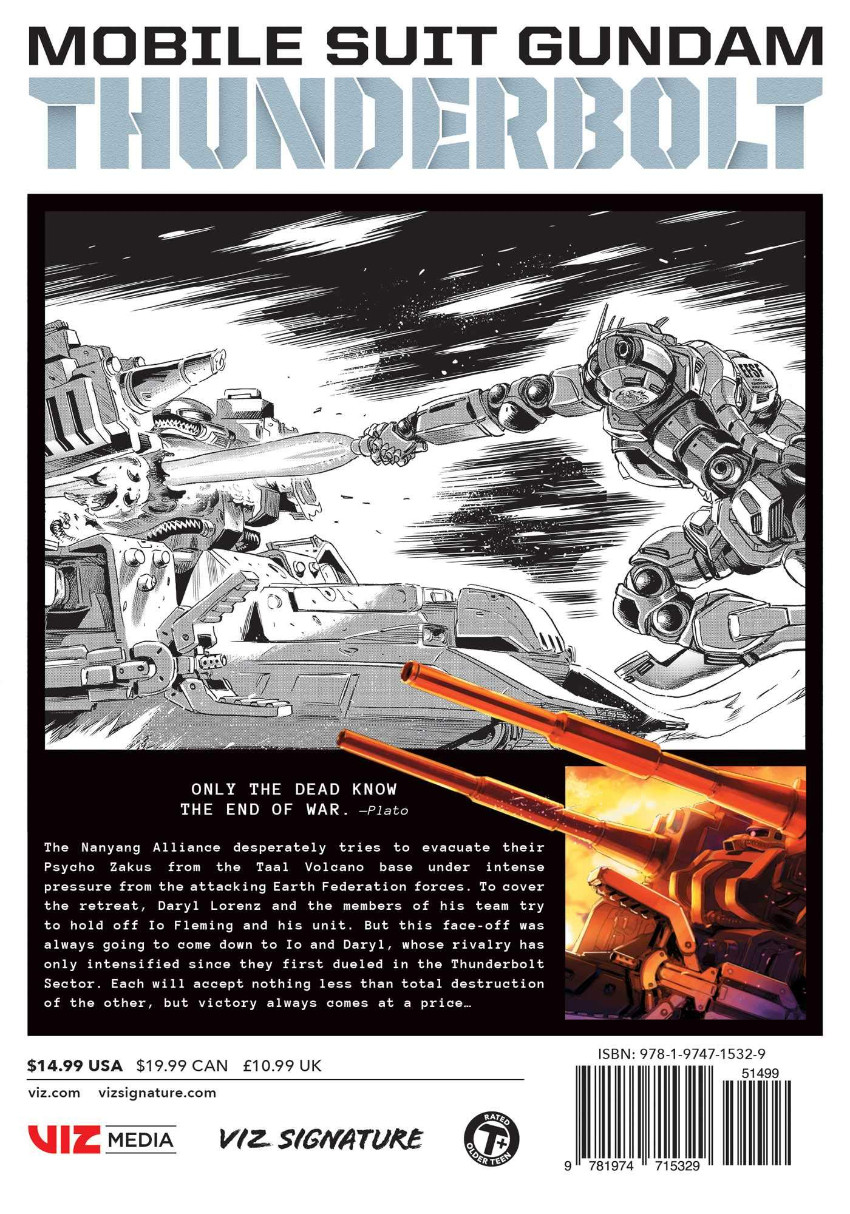 MOBILE SUIT GUNDAM
THUNDERBOLT

ONLY THE DEAD KNOW THE END OF WAR. —Plato

The Nanyang Alliance desperately tries to evacuate their Psycho Zakus from the Taal Volcano base under intense pressure from the attacking Earth Federation forces. To cover the retreat, Daryl Lorenz and the members of his team try to hold off Io Fleming and his unit. But this face-off was always going to come down to Io and Daryl, whose rivalry has only intensified since they first dueled in the Thunderbolt Sector. Each will accept nothing less than total destruction of the other, but victory always comes at a price…

$14.99 USA $19.99 CAN £10.99 UK

viz.com vizsignature.com

VIZ MEDIA

VIZ SIGNATURE

RATED T+ OLDER TEEN

ISBN: 978-1-9747-1532-9

51499

9 781974 715329